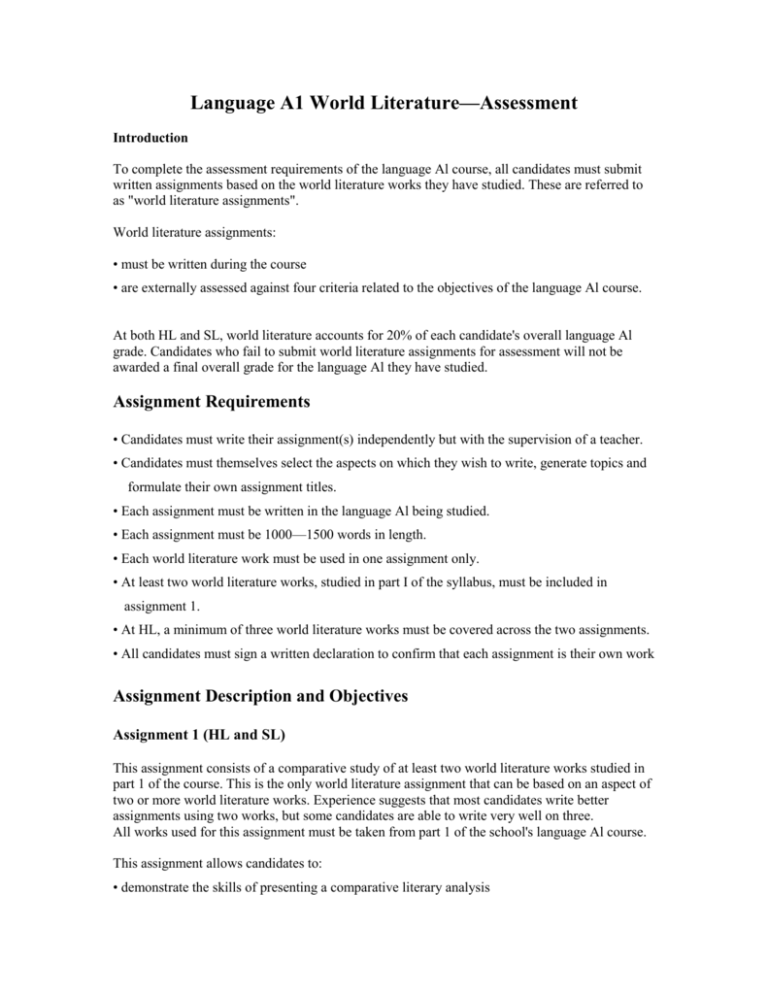 Language A1 World Literature—Assessment

Introduction

To complete the assessment requirements of the language Al course, all candidates must submit written assignments based on the world literature works they have studied. These are referred to as "world literature assignments".

World literature assignments:

• must be written during the course

• are externally assessed against four criteria related to the objectives of the language Al course.

At both HL and SL, world literature accounts for 20% of each candidate's overall language Al grade. Candidates who fail to submit world literature assignments for assessment will not be awarded a final overall grade for the language Al they have studied.

Assignment Requirements

• Candidates must write their assignment(s) independently but with the supervision of a teacher.

• Candidates must themselves select the aspects on which they wish to write, generate topics and formulate their own assignment titles.

• Each assignment must be written in the language Al being studied.

• Each assignment must be 1000—1500 words in length.

• Each world literature work must be used in one assignment only.

• At least two world literature works, studied in part I of the syllabus, must be included in assignment 1.

• At HL, a minimum of three world literature works must be covered across the two assignments.

• All candidates must sign a written declaration to confirm that each assignment is their own work

Assignment Description and Objectives

Assignment 1 (HL and SL)

This assignment consists of a comparative study of at least two world literature works studied in part 1 of the course. This is the only world literature assignment that can be based on an aspect of two or more world literature works. Experience suggests that most candidates write better assignments using two works, but some candidates are able to write very well on three. All works used for this assignment must be taken from part 1 of the school's language Al course.

This assignment allows candidates to:

• demonstrate the skills of presenting a comparative literary analysis